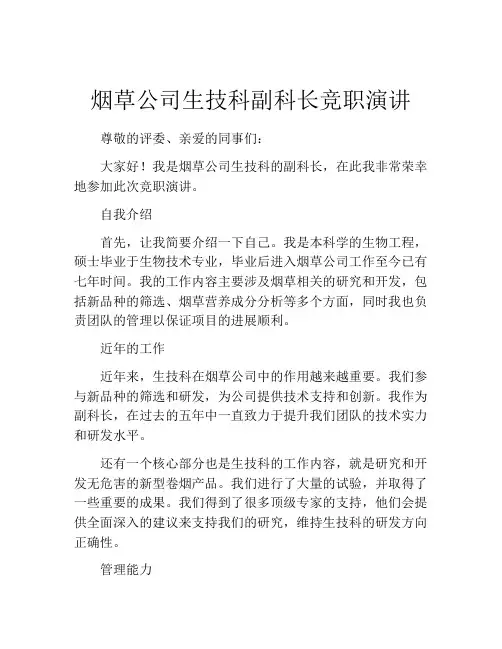 烟草公司生技科副科长竞职演讲

尊敬的评委、亲爱的同事们：

大家好！我是烟草公司生技科的副科长，在此我非常荣幸地参加此次竞职演讲。

自我介绍

首先，让我简要介绍一下自己。我是本科学的生物工程，硕士毕业于生物技术专业，毕业后进入烟草公司工作至今已有七年时间。我的工作内容主要涉及烟草相关的研究和开发，包括新品种的筛选、烟草营养成分分析等多个方面，同时我也负责团队的管理以保证项目的进展顺利。

近年的工作

近年来，生技科在烟草公司中的作用越来越重要。我们参与新品种的筛选和研发，为公司提供技术支持和创新。我作为副科长，在过去的五年中一直致力于提升我们团队的技术实力和研发水平。

还有一个核心部分也是生技科的工作内容，就是研究和开发无危害的新型卷烟产品。我们进行了大量的试验，并取得了一些重要的成果。我们得到了很多顶级专家的支持，他们会提供全面深入的建议来支持我们的研究，维持生技科的研发方向正确性。

管理能力